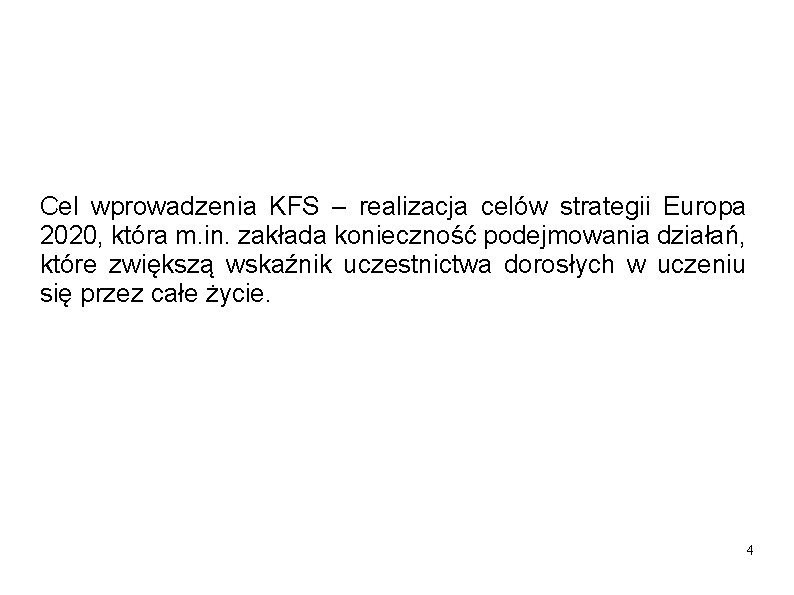 Cel wprowadzenia KFS – realizacja celów strategii Europa 2020, która m.in. zakłada konieczność podejmowania działań, które zwiększą wskaźnik uczestnictwa dorosłych w uczeniu się przez całe życie.

4